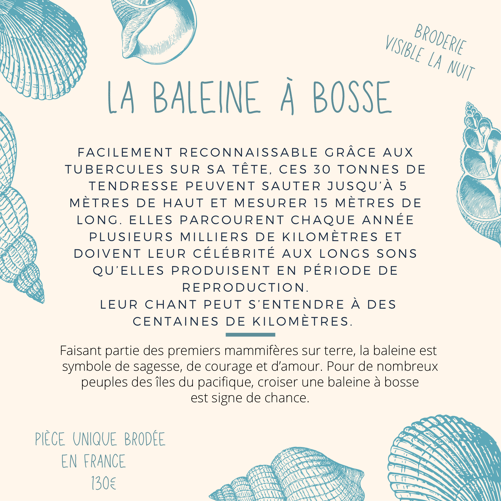 BRODERIE VISIBLE LA NUIT

LA BALEINE À BOSSE

FACILEMENT RECONNAISSABLE GRÂCE AUX TUBERCULES SUR SA TÊTE, CES 30 TONNES DE TENDRESSE PEUVENT SAUTER JUSQU'À 5 MÈTRES DE HAUT ET MESURER 15 MÈTRES DE LONG. ELLES PARCOURENT CHAQUE ANNÉE PLUSIEURS MILLIERS DE KILOMÈTRES ET DOIVENT LEUR CÉLÉBRITÉ AUX LONGS SONS QU'ELLES PRODUISENT EN PÉRIODE DE REPRODUCTION.
LEUR CHANT PEUT S'ENTENDRE À DES CENTAINES DE KILOMÈTRES.

Faisant partie des premiers mammifères sur terre, la baleine est symbole de sagesse, de courage et d'amour. Pour de nombreux peuples des îles du pacifique, croiser une baleine à bosse est signe de chance.

PIÈCE UNIQUE BRODÉE EN FRANCE
130€